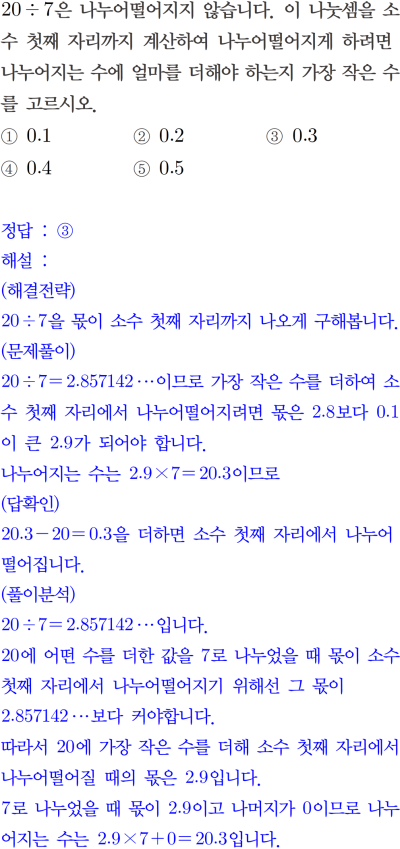 $20 \div 7$은 나누어떨어지지 않습니다. 이 나눗셈을 소수 첫째 자리까지 계산하여 나누어떨어지게 하려면 나누어지는 수에 얼마를 더해야 하는지 가장 작은 수를 고르시오.

① 0.1 ② 0.2 ③ 0.3
④ 0.4 ⑤ 0.5

정답 : ③

해설 :

(해결전략)

$20 \div 7$을 몫이 소수 첫째 자리까지 나오게 구해봅니다.

(문제풀이)

$20 \div 7 = 2.857142 \cdots$이므로 가장 작은 수를 더하여 소수 첫째 자리에서 나누어떨어지려면 몫은 2.8보다 0.1이 큰 2.9가 되어야 합니다.

나누어지는 수는 $2.9 \times 7 = 20.3$이므로

(답확인)

$20.3 - 20 = 0.3$을 더하면 소수 첫째 자리에서 나누어떨어집니다.

(풀이분석)

$20 \div 7 = 2.857142 \cdots$입니다.

20에 어떤 수를 더한 값을 7로 나누었을 때 몫이 소수 첫째 자리에서 나누어떨어지기 위해선 그 몫이 $2.857142 \cdots$보다 커야합니다.

따라서 20에 가장 작은 수를 더해 소수 첫째 자리에서 나누어떨어질 때의 몫은 2.9입니다.

7로 나누었을 때 몫이 2.9이고 나머지가 0이므로 나누어지는 수는 $2.9 \times 7 + 0 = 20.3$입니다.